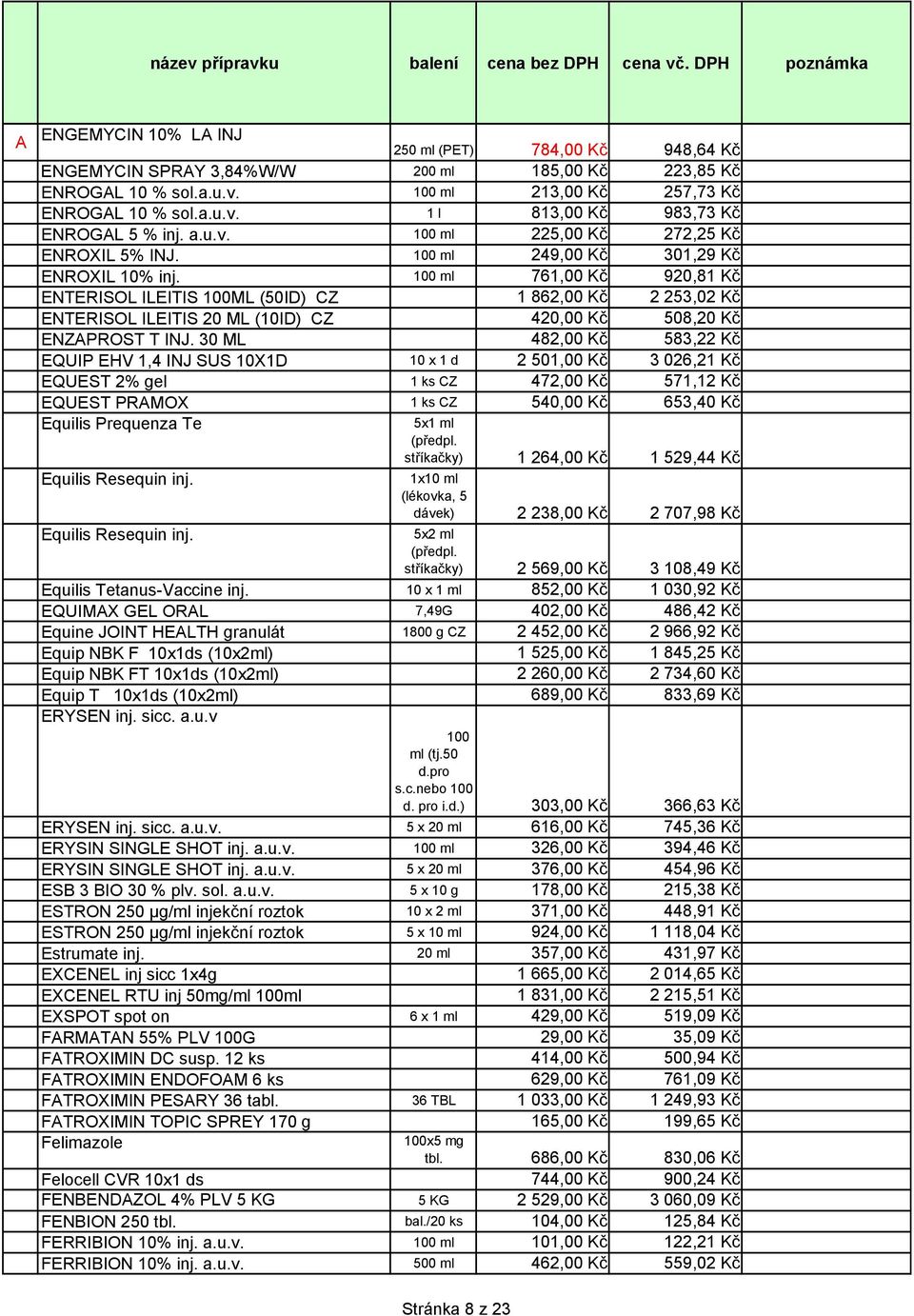 | | název přípravku | balení | cena bez DPH | cena vč. DPH | poznámka |
|---|---|---|---|---|---|
| A | ENGEMYCIN 10% LA INJ | 250 ml (PET) | 784,00 Kč | 948,64 Kč | |
| | ENGEMYCIN SPRAY 3,84%W/W | 200 ml | 185,00 Kč | 223,85 Kč | |
| | ENROGAL 10 % sol.a.u.v. | 100 ml | 213,00 Kč | 257,73 Kč | |
| | ENROGAL 10 % sol.a.u.v. | 1 l | 813,00 Kč | 983,73 Kč | |
| | ENROGAL 5 % inj. a.u.v. | 100 ml | 225,00 Kč | 272,25 Kč | |
| | ENROXIL 5% INJ. | 100 ml | 249,00 Kč | 301,29 Kč | |
| | ENROXIL 10% inj. | 100 ml | 761,00 Kč | 920,81 Kč | |
| | ENTERISOL ILEITIS 100ML (50ID) CZ | | 1 862,00 Kč | 2 253,02 Kč | |
| | ENTERISOL ILEITIS 20 ML (10ID) CZ | | 420,00 Kč | 508,20 Kč | |
| | ENZAPROST T INJ. 30 ML | | 482,00 Kč | 583,22 Kč | |
| | EQUIP EHV 1,4 INJ SUS 10X1D | 10 x 1 d | 2 501,00 Kč | 3 026,21 Kč | |
| | EQUEST 2% gel | 1 ks CZ | 472,00 Kč | 571,12 Kč | |
| | EQUEST PRAMOX | 1 ks CZ | 540,00 Kč | 653,40 Kč | |
| | Equilis Prequenza Te | 5x1 ml (předpl. stříkačky) | 1 264,00 Kč | 1 529,44 Kč | |
| | Equilis Resequin inj. | 1x10 ml (lékovka, 5 dávek) | 2 238,00 Kč | 2 707,98 Kč | |
| | Equilis Resequin inj. | 5x2 ml (předpl. stříkačky) | 2 569,00 Kč | 3 108,49 Kč | |
| | Equilis Tetanus-Vaccine inj. | 10 x 1 ml | 852,00 Kč | 1 030,92 Kč | |
| | EQUIMAX GEL ORAL | 7,49G | 402,00 Kč | 486,42 Kč | |
| | Equine JOINT HEALTH granulát | 1800 g CZ | 2 452,00 Kč | 2 966,92 Kč | |
| | Equip NBK F 10x1ds (10x2ml) | | 1 525,00 Kč | 1 845,25 Kč | |
| | Equip NBK FT 10x1ds (10x2ml) | | 2 260,00 Kč | 2 734,60 Kč | |
| | Equip T 10x1ds (10x2ml) | | 689,00 Kč | 833,69 Kč | |
| | ERYSEN inj. sicc. a.u.v | 100 ml (tj.50 d.pro s.c.nebo 100 d. pro i.d.) | 303,00 Kč | 366,63 Kč | |
| | ERYSEN inj. sicc. a.u.v. | 5 x 20 ml | 616,00 Kč | 745,36 Kč | |
| | ERYSIN SINGLE SHOT inj. a.u.v. | 100 ml | 326,00 Kč | 394,46 Kč | |
| | ERYSIN SINGLE SHOT inj. a.u.v. | 5 x 20 ml | 376,00 Kč | 454,96 Kč | |
| | ESB 3 BIO 30 % plv. sol. a.u.v. | 5 x 10 g | 178,00 Kč | 215,38 Kč | |
| | ESTRON 250 µg/ml injekční roztok | 10 x 2 ml | 371,00 Kč | 448,91 Kč | |
| | ESTRON 250 µg/ml injekční roztok | 5 x 10 ml | 924,00 Kč | 1 118,04 Kč | |
| | Estrumate inj. | 20 ml | 357,00 Kč | 431,97 Kč | |
| | EXCENEL inj sicc 1x4g | | 1 665,00 Kč | 2 014,65 Kč | |
| | EXCENEL RTU inj 50mg/ml 100ml | | 1 831,00 Kč | 2 215,51 Kč | |
| | EXSPOT spot on | 6 x 1 ml | 429,00 Kč | 519,09 Kč | |
| | FARMATAN 55% PLV 100G | | 29,00 Kč | 35,09 Kč | |
| | FATROXIMIN DC susp. 12 ks | | 414,00 Kč | 500,94 Kč | |
| | FATROXIMIN ENDOFOAM 6 ks | | 629,00 Kč | 761,09 Kč | |
| | FATROXIMIN PESARY 36 tabl. | 36 TBL | 1 033,00 Kč | 1 249,93 Kč | |
| | FATROXIMIN TOPIC SPREY 170 g | | 165,00 Kč | 199,65 Kč | |
| | Felimazole | 100x5 mg tbl. | 686,00 Kč | 830,06 Kč | |
| | Felocell CVR 10x1 ds | | 744,00 Kč | 900,24 Kč | |
| | FENBENDAZOL 4% PLV 5 KG | 5 KG | 2 529,00 Kč | 3 060,09 Kč | |
| | FENBION 250 tbl. | bal./20 ks | 104,00 Kč | 125,84 Kč | |
| | FERRIBION 10% inj. a.u.v. | 100 ml | 101,00 Kč | 122,21 Kč | |
| | FERRIBION 10% inj. a.u.v. | 500 ml | 462,00 Kč | 559,02 Kč | |

Stránka 8 z 23